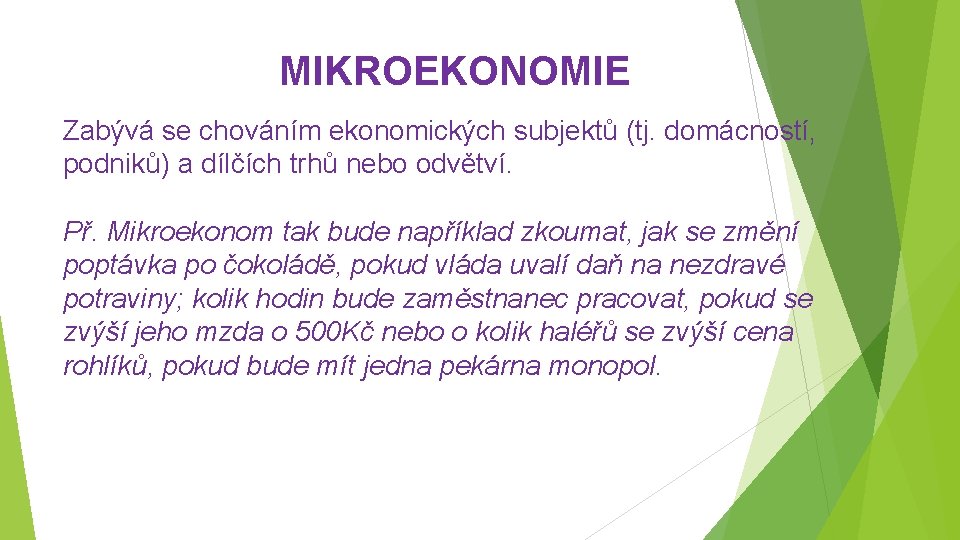 MIKROEKONOMIE

Zabývá se chováním ekonomických subjektů (tj. domácností, podniků) a dílčích trhů nebo odvětví.

Př. Mikroekonom tak bude například zkoumat, jak se změní poptávka po čokoládě, pokud vláda uvalí daň na nezdravé potraviny; kolik hodin bude zaměstnanec pracovat, pokud se zvýší jeho mzda o 500Kč nebo o kolik haléřů se zvýší cena rohlíků, pokud bude mít jedna pekárna monopol.